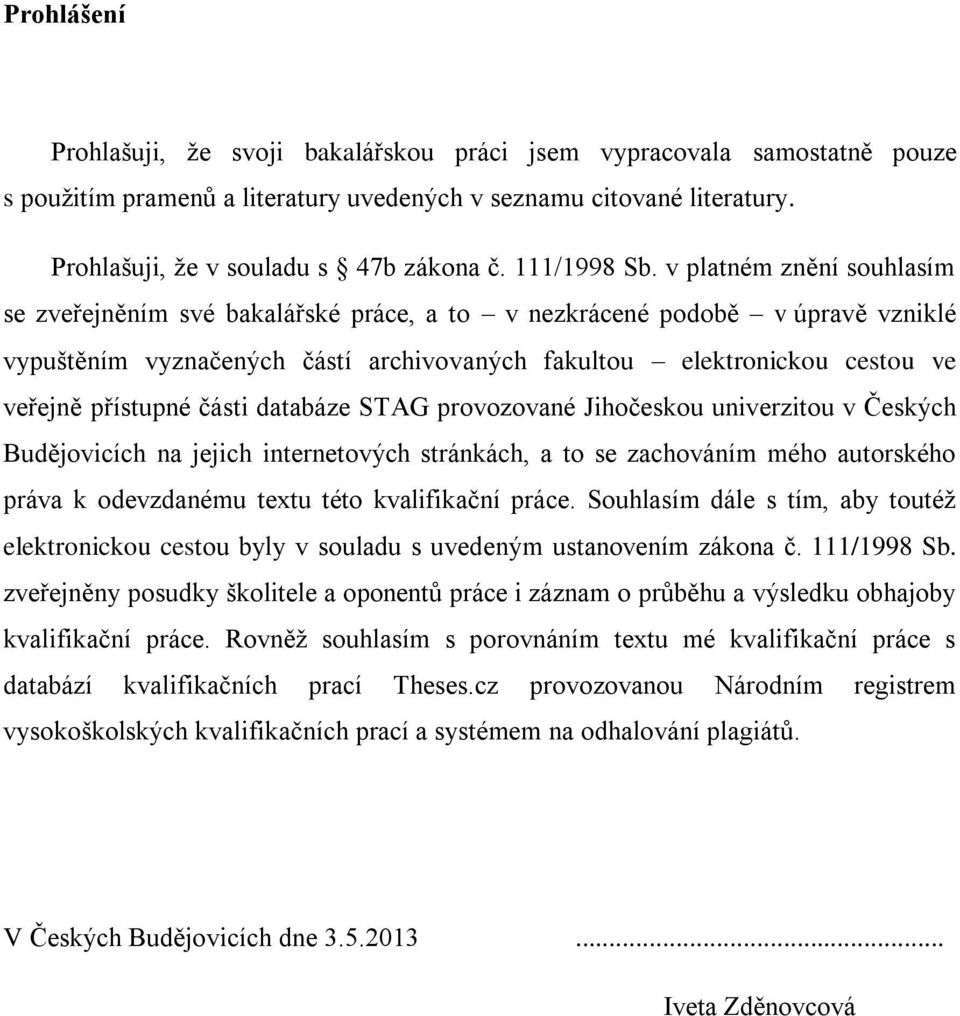 Prohlášení

Prohlašuji, že svoji bakalářskou práci jsem vypracovala samostatně pouze s použitím pramenů a literatury uvedených v seznamu citované literatury.

Prohlašuji, že v souladu s § 47b zákona č. 111/1998 Sb. v platném znění souhlasím se zveřejněním své bakalářské práce, a to – v nezkrácené podobě – v úpravě vzniklé vypuštěním vyznačených částí archivovaných fakultou – elektronickou cestou ve veřejně přístupné části databáze STAG provozované Jihočeskou univerzitou v Českých Budějovicích na jejich internetových stránkách, a to se zachováním mého autorského práva k odevzdanému textu této kvalifikační práce. Souhlasím dále s tím, aby toutéž elektronickou cestou byly v souladu s uvedeným ustanovením zákona č. 111/1998 Sb. zveřejněny posudky školitele a oponentů práce i záznam o průběhu a výsledku obhajoby kvalifikační práce. Rovněž souhlasím s porovnáním textu mé kvalifikační práce s databází kvalifikačních prací Theses.cz provozovanou Národním registrem vysokoškolských kvalifikačních prací a systémem na odhalování plagiátů.

V Českých Budějovicích dne 3.5.2013 ...............................................

Iveta Zděnovcová